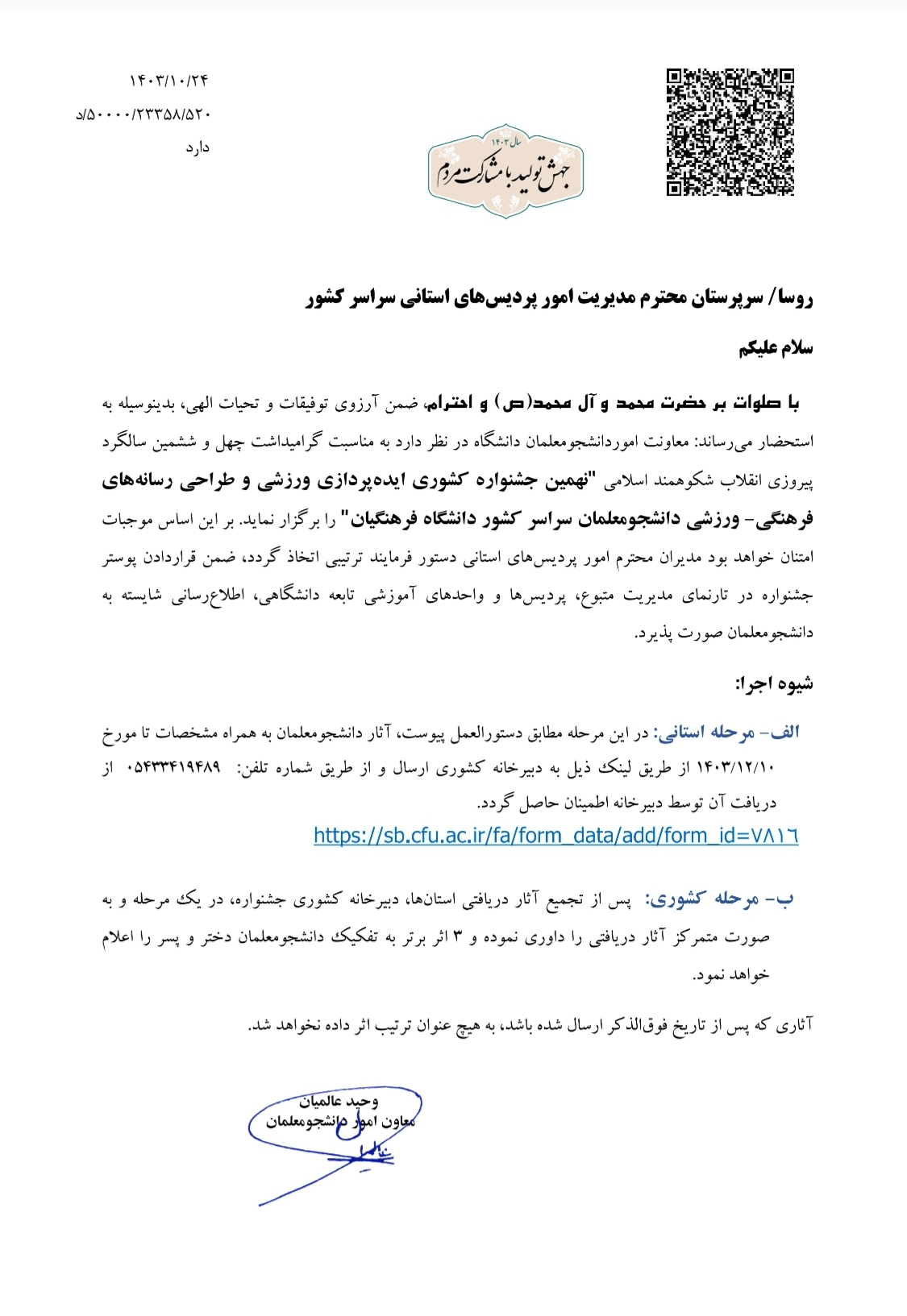 ۱۴۰۳/۱۰/۲۴
۵۰۰۰۰/۲۳۳۵۸/۵۲۰/د
دارد

سال ۱۴۰۳
جهش تولید با مشارکت مردم

روسا/ سرپرستان محترم مدیریت امور پردیس‌های استانی سراسر کشور

سلام علیکم

با صلوات بر حضرت محمد و آل محمد(ص) و احترام، ضمن آرزوی توفیقات و تحیات الهی، بدینوسیله به استحضار می‌رساند: معاونت اموردانشجومعلمان دانشگاه در نظر دارد به مناسبت گرامیداشت چهل و ششمین سالگرد پیروزی انقلاب شکوهمند اسلامی "نهمین جشنواره کشوری ایده‌پردازی ورزشی و طراحی رسانه‌های فرهنگی- ورزشی دانشجومعلمان سراسر کشور دانشگاه فرهنگیان" را برگزار نماید. بر این اساس موجبات امتنان خواهد بود مدیران محترم امور پردیس‌های استانی دستور فرمایند ترتیبی اتخاذ گردد، ضمن قراردادن پوستر جشنواره در تارنمای مدیریت متبوع، پردیس‌ها و واحدهای آموزشی تابعه دانشگاهی، اطلاع‌رسانی شایسته به دانشجومعلمان صورت پذیرد.

شیوه اجرا:

الف- مرحله استانی: در این مرحله مطابق دستورالعمل پیوست، آثار دانشجومعلمان به همراه مشخصات تا مورخ ۱۴۰۳/۱۲/۱۰ از طریق لینک ذیل به دبیرخانه کشوری ارسال و از طریق شماره تلفن: ۰۵۴۳۳۴۱۹۴۸۹ از دریافت آن توسط دبیرخانه اطمینان حاصل گردد.
https://sb.cfu.ac.ir/fa/form_data/add/form_id=۷۸۱۶

ب- مرحله کشوری: پس از تجمیع آثار دریافتی استان‌ها، دبیرخانه کشوری جشنواره، در یک مرحله و به صورت متمرکز آثار دریافتی را داوری نموده و ۳ اثر برتر به تفکیک دانشجومعلمان دختر و پسر را اعلام خواهد نمود.

آثاری که پس از تاریخ فوق‌الذکر ارسال شده باشد، به هیچ عنوان ترتیب اثر داده نخواهد شد.

وحید عالمیان
معاون امور دانشجومعلمان